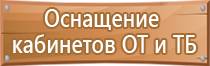 Оснащение кабинетов ОТ и ТБ